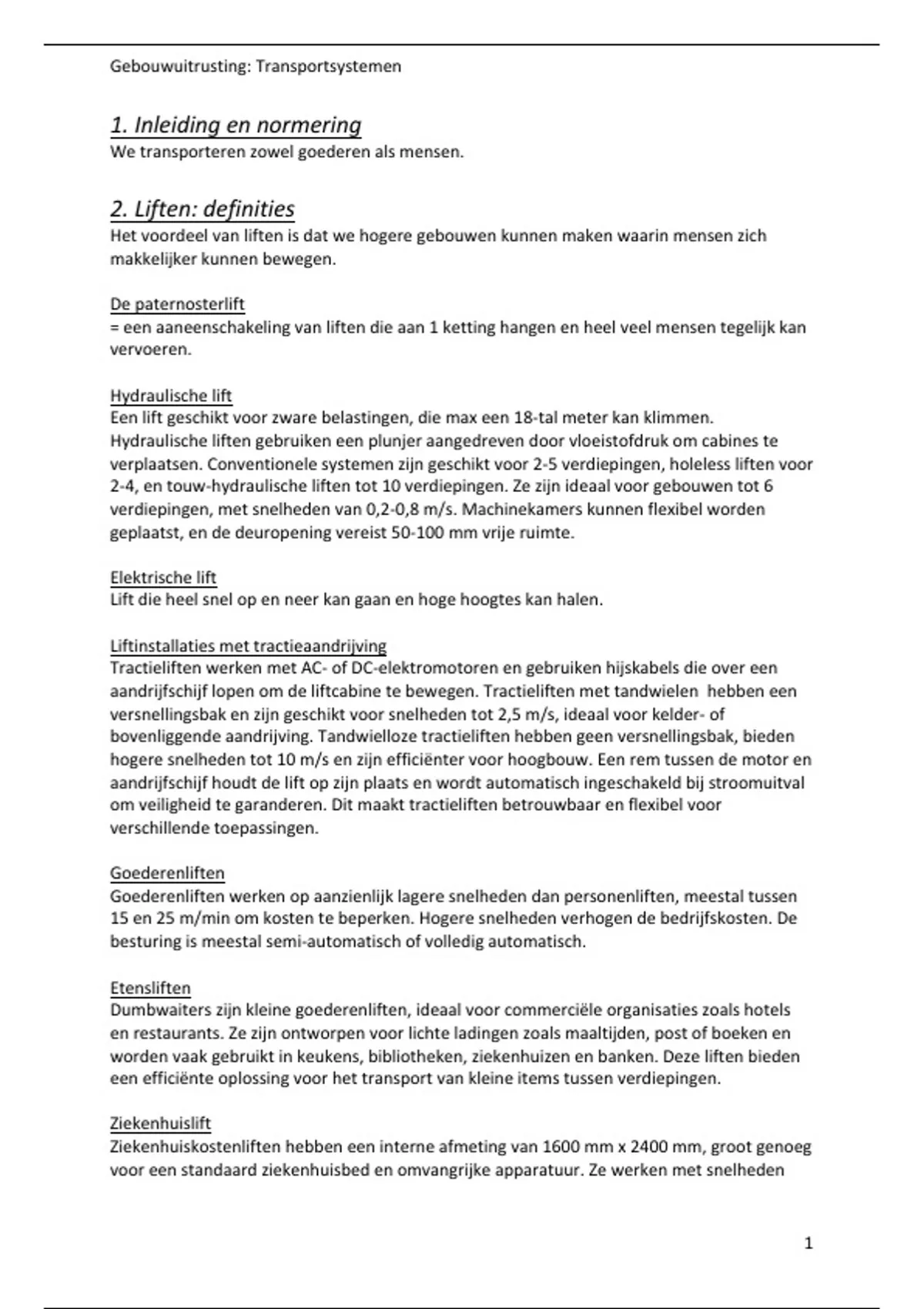 Gebouwuitrusting: Transportsystemen

1. Inleiding en normering
We transporteren zowel goederen als mensen.

2. Liften: definities
Het voordeel van liften is dat we hogere gebouwen kunnen maken waarin mensen zich makkelijker kunnen bewegen.

De paternosterlift
= een aaneenschakeling van liften die aan 1 ketting hangen en heel veel mensen tegelijk kan vervoeren.

Hydraulische lift
Een lift geschikt voor zware belastingen, die max een 18-tal meter kan klimmen. Hydraulische liften gebruiken een plunjer aangedreven door vloeistofdruk om cabines te verplaatsen. Conventionele systemen zijn geschikt voor 2-5 verdiepingen, holeless liften voor 2-4, en touw-hydraulische liften tot 10 verdiepingen. Ze zijn ideaal voor gebouwen tot 6 verdiepingen, met snelheden van 0,2-0,8 m/s. Machinekamers kunnen flexibel worden geplaatst, en de deuropening vereist 50-100 mm vrije ruimte.

Elektrische lift
Lift die heel snel op en neer kan gaan en hoge hoogtes kan halen.

Liftinstallaties met tractieaandrijving
Tractieliften werken met AC- of DC-elektromotoren en gebruiken hijskabels die over een aandrijfschijf lopen om de liftcabine te bewegen. Tractieliften met tandwielen hebben een versnellingsbak en zijn geschikt voor snelheden tot 2,5 m/s, ideaal voor kelder- of bovenliggende aandrijving. Tandwielloze tractieliften hebben geen versnellingsbak, bieden hogere snelheden tot 10 m/s en zijn efficiënter voor hoogbouw. Een rem tussen de motor en aandrijfschijf houdt de lift op zijn plaats en wordt automatisch ingeschakeld bij stroomuitval om veiligheid te garanderen. Dit maakt tractieliften betrouwbaar en flexibel voor verschillende toepassingen.

Goederenliften
Goederenliften werken op aanzienlijk lagere snelheden dan personenliften, meestal tussen 15 en 25 m/min om kosten te beperken. Hogere snelheden verhogen de bedrijfskosten. De besturing is meestal semi-automatisch of volledig automatisch.

Etensliften
Dumbwaiters zijn kleine goederenliften, ideaal voor commerciële organisaties zoals hotels en restaurants. Ze zijn ontworpen voor lichte ladingen zoals maaltijden, post of boeken en worden vaak gebruikt in keukens, bibliotheken, ziekenhuizen en banken. Deze liften bieden een efficiënte oplossing voor het transport van kleine items tussen verdiepingen.

Ziekenhuislift
Ziekenhuiskostenliften hebben een interne afmeting van 1600 mm x 2400 mm, groot genoeg voor een standaard ziekenhuisbed en omvangrijke apparatuur. Ze werken met snelheden

1